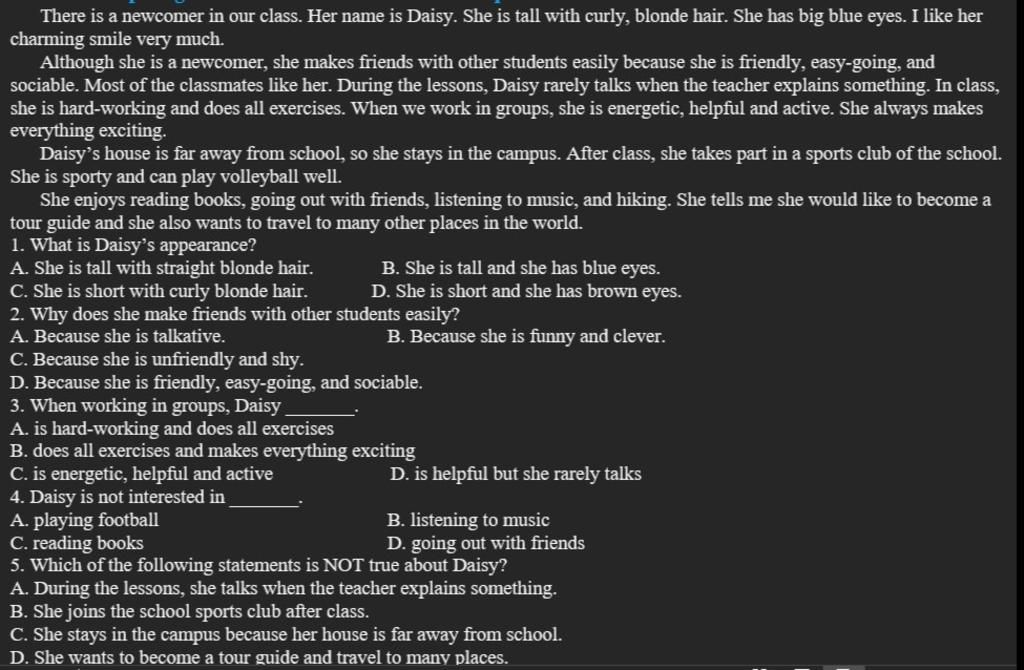 There is a newcomer in our class. Her name is Daisy. She is tall with curly, blonde hair. She has big blue eyes. I like her charming smile very much.

Although she is a newcomer, she makes friends with other students easily because she is friendly, easy-going, and sociable. Most of the classmates like her. During the lessons, Daisy rarely talks when the teacher explains something. In class, she is hard-working and does all exercises. When we work in groups, she is energetic, helpful and active. She always makes everything exciting.

Daisy's house is far away from school, so she stays in the campus. After class, she takes part in a sports club of the school. She is sporty and can play volleyball well.

She enjoys reading books, going out with friends, listening to music, and hiking. She tells me she would like to become a tour guide and she also wants to travel to many other places in the world.

1. What is Daisy's appearance?
A. She is tall with straight blonde hair.
B. She is tall and she has blue eyes.
C. She is short with curly blonde hair.
D. She is short and she has brown eyes.
2. Why does she make friends with other students easily?
A. Because she is talkative.
B. Because she is funny and clever.
C. Because she is unfriendly and shy.
D. Because she is friendly, easy-going, and sociable.
3. When working in groups, Daisy ________.
A. is hard-working and does all exercises
B. does all exercises and makes everything exciting
C. is energetic, helpful and active
D. is helpful but she rarely talks
4. Daisy is not interested in ________.
A. playing football
B. listening to music
C. reading books
D. going out with friends
5. Which of the following statements is NOT true about Daisy?
A. During the lessons, she talks when the teacher explains something.
B. She joins the school sports club after class.
C. She stays in the campus because her house is far away from school.
D. She wants to become a tour guide and travel to many places.